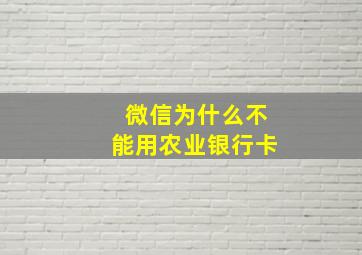 微信为什么不能用农业银行卡